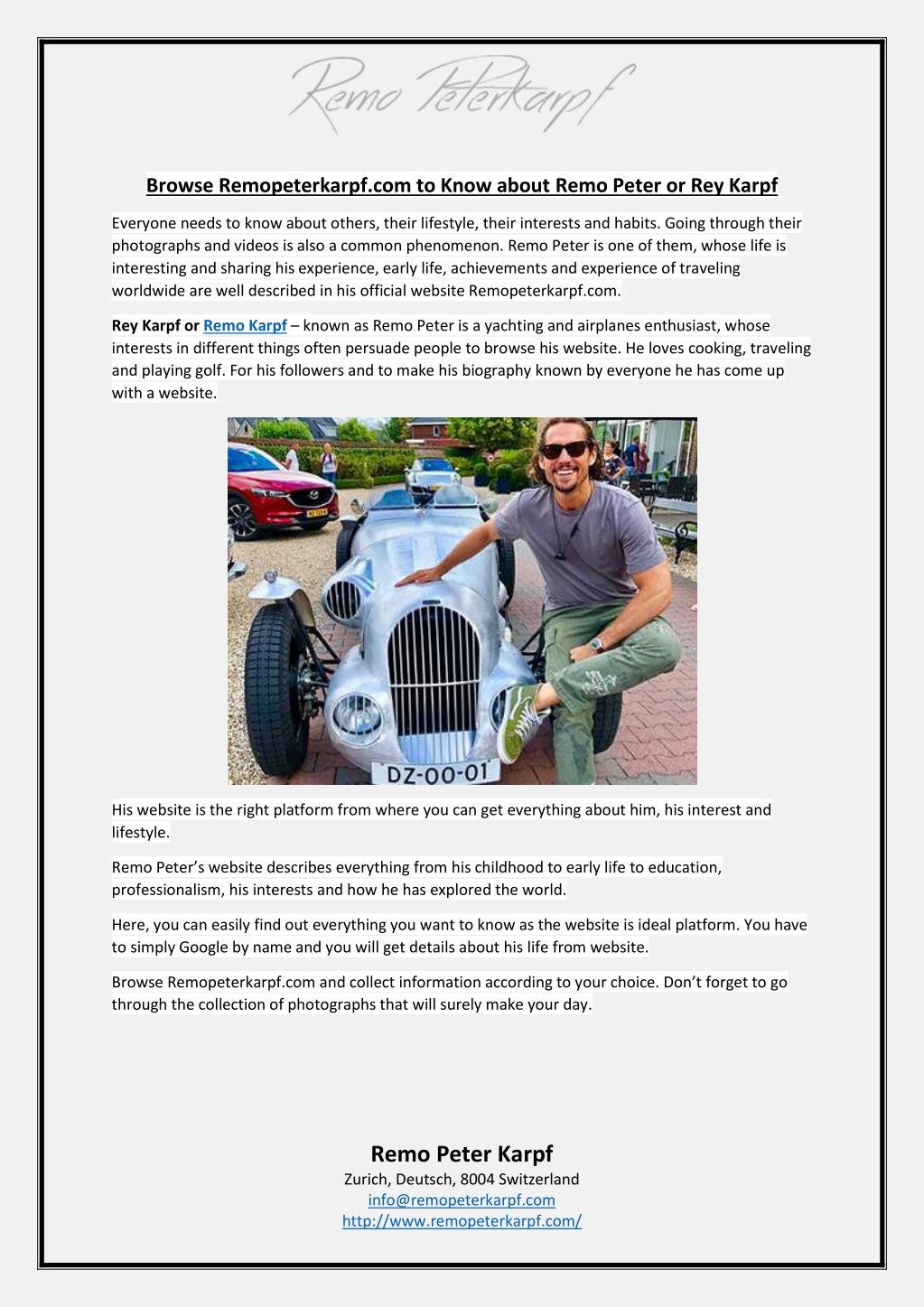 Remo Peterkarpf

Browse Remopeterkarpf.com to Know about Remo Peter or Rey Karpf

Everyone needs to know about others, their lifestyle, their interests and habits. Going through their photographs and videos is also a common phenomenon. Remo Peter is one of them, whose life is interesting and sharing his experience, early life, achievements and experience of traveling worldwide are well described in his official website Remopeterkarpf.com.

Rey Karpf or Remo Karpf – known as Remo Peter is a yachting and airplanes enthusiast, whose interests in different things often persuade people to browse his website. He loves cooking, traveling and playing golf. For his followers and to make his biography known by everyone he has come up with a website.

DZ-00-01

His website is the right platform from where you can get everything about him, his interest and lifestyle.

Remo Peter's website describes everything from his childhood to early life to education, professionalism, his interests and how he has explored the world.

Here, you can easily find out everything you want to know as the website is ideal platform. You have to simply Google by name and you will get details about his life from website.

Browse Remopeterkarpf.com and collect information according to your choice. Don't forget to go through the collection of photographs that will surely make your day.

Remo Peter Karpf
Zurich, Deutsch, 8004 Switzerland
info@remopeterkarpf.com
http://www.remopeterkarpf.com/